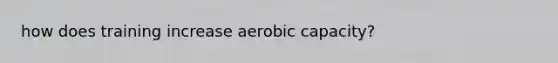 how does training increase aerobic capacity?